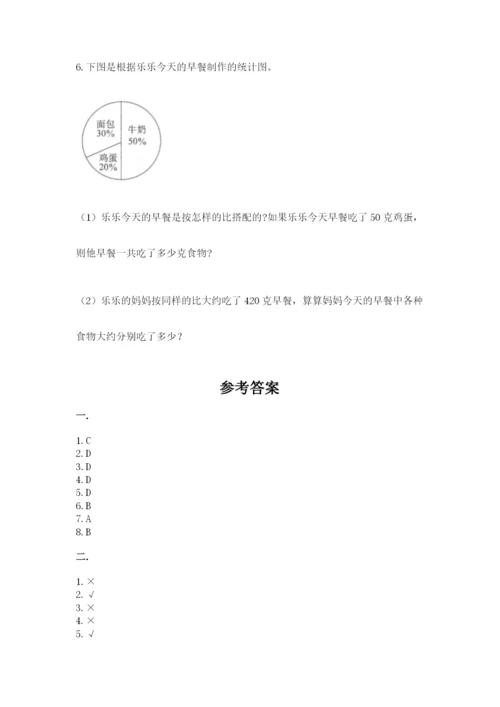 6. 下图是根据乐乐今天的早餐制作的统计图。

面包
30%
牛奶
50%
鸡蛋
20%

（1）乐乐今天的早餐是按怎样的比搭配的?如果乐乐今天早餐吃了 50 克鸡蛋，则他早餐一共吃了多少克食物?

（2）乐乐的妈妈按同样的比大约吃了 420 克早餐，算算妈妈今天的早餐中各种食物大约分别吃了多少？

参考答案

一.

1. C
2. D
3. D
4. D
5. D
6. B
7. A
8. B

二.

1. ×
2. √
3. ×
4. ×
5. √